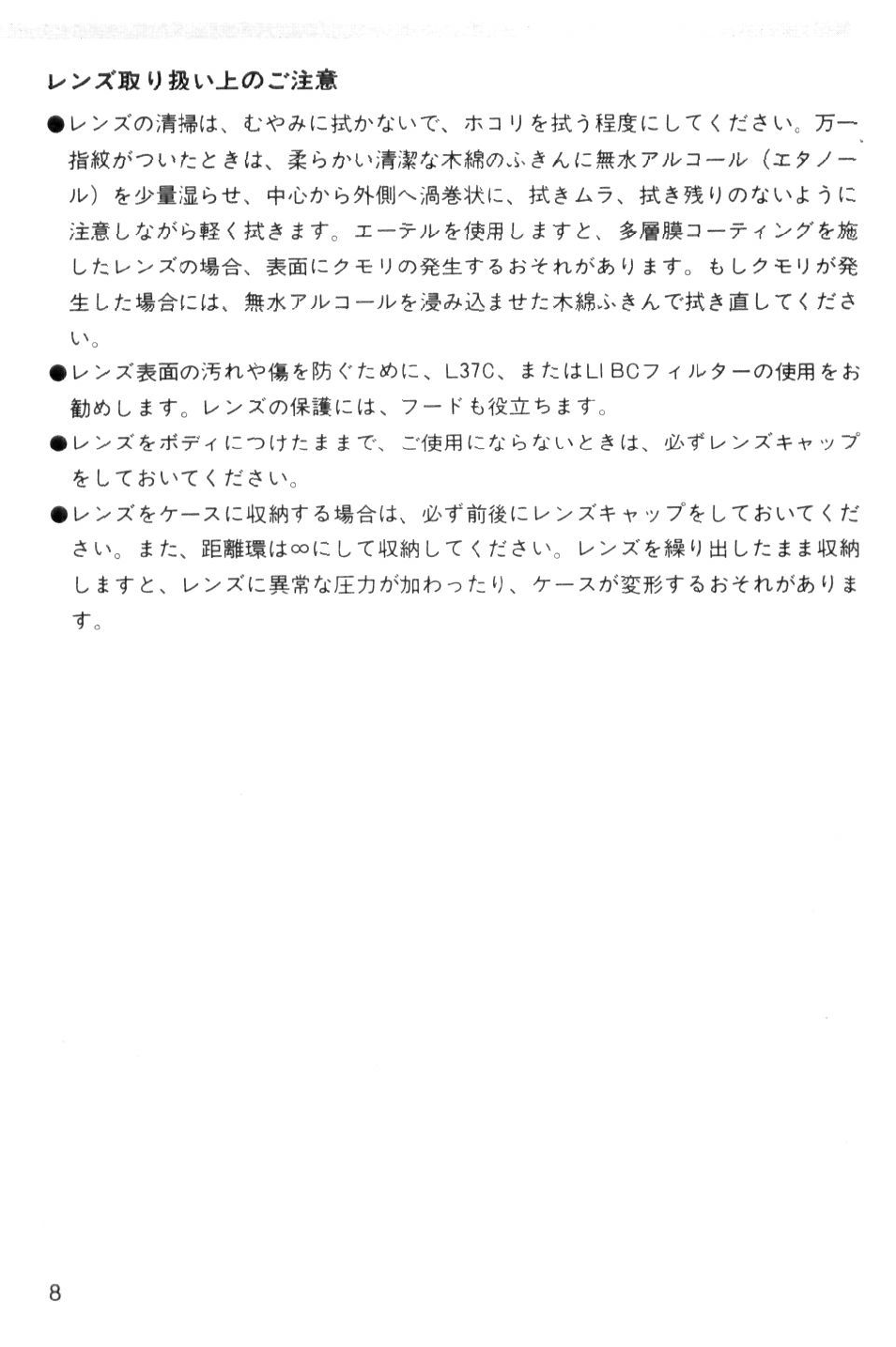 レンズ取り扱い上のご注意

●レンズの清掃は、むやみに拭かないで、ホコリを拭う程度にしてください。万一指紋がついたときは、柔らかい清潔な木綿のふきんに無水アルコール（エタノール）を少量湿らせ、中心から外側へ渦巻状に、拭きムラ、拭き残りのないように注意しながら軽く拭きます。エーテルを使用しますと、多層膜コーティングを施したレンズの場合、表面にクモリの発生するおそれがあります。もしクモリが発生した場合には、無水アルコールを浸み込ませた木綿ふきんで拭き直してください。

●レンズ表面の汚れや傷を防ぐために、L37C、またはL1BCフィルターの使用をお勧めします。レンズの保護には、フードも役立ちます。

●レンズをボディにつけたままで、ご使用にならないときは、必ずレンズキャップをしておいてください。

●レンズをケースに収納する場合は、必ず前後にレンズキャップをしておいてください。また、距離環は∞にして収納してください。レンズを繰り出したまま収納しますと、レンズに異常な圧力が加わったり、ケースが変形するおそれがあります。

8